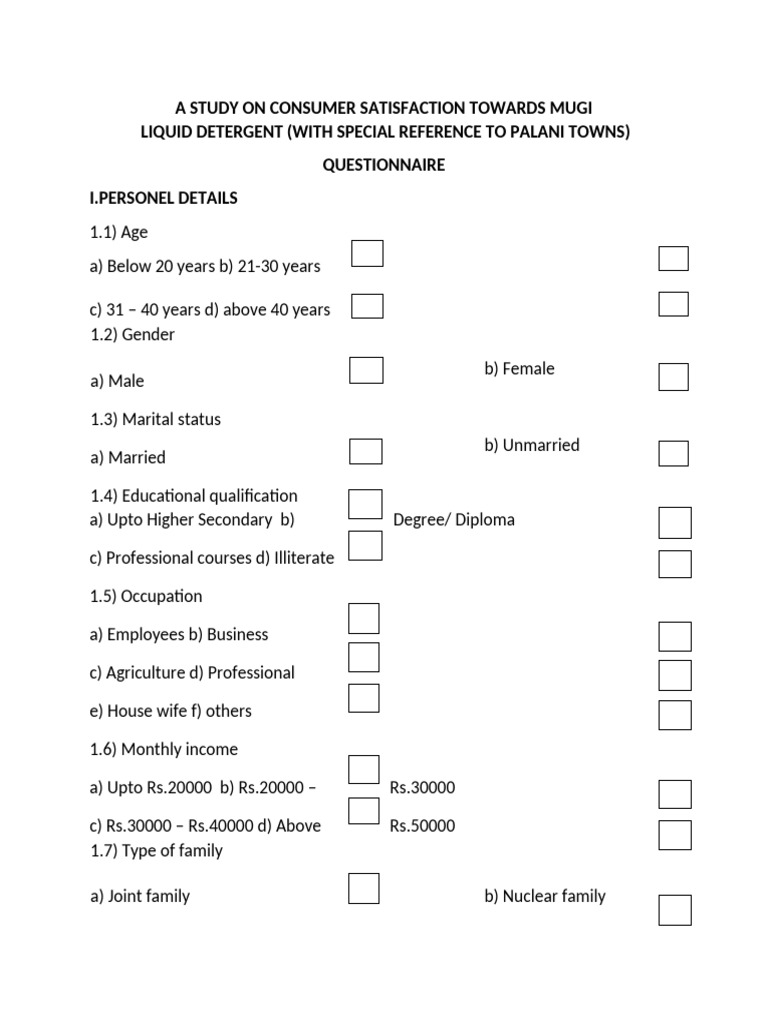 A STUDY ON CONSUMER SATISFACTION TOWARDS MUGI LIQUID DETERGENT (WITH SPECIAL REFERENCE TO PALANI TOWNS)

QUESTIONNAIRE

I.PERSONEL DETAILS

1.1) Age

a) Below 20 years b) 21-30 years

c) 31 – 40 years d) above 40 years

1.2) Gender

a) Male b) Female

1.3) Marital status

a) Married b) Unmarried

1.4) Educational qualification

a) Upto Higher Secondary b) Degree/ Diploma

c) Professional courses d) Illiterate

1.5) Occupation

a) Employees b) Business

c) Agriculture d) Professional

e) House wife f) others

1.6) Monthly income

a) Upto Rs.20000 b) Rs.20000 – Rs.30000

c) Rs.30000 – Rs.40000 d) Above Rs.50000

1.7) Type of family

a) Joint family b) Nuclear family